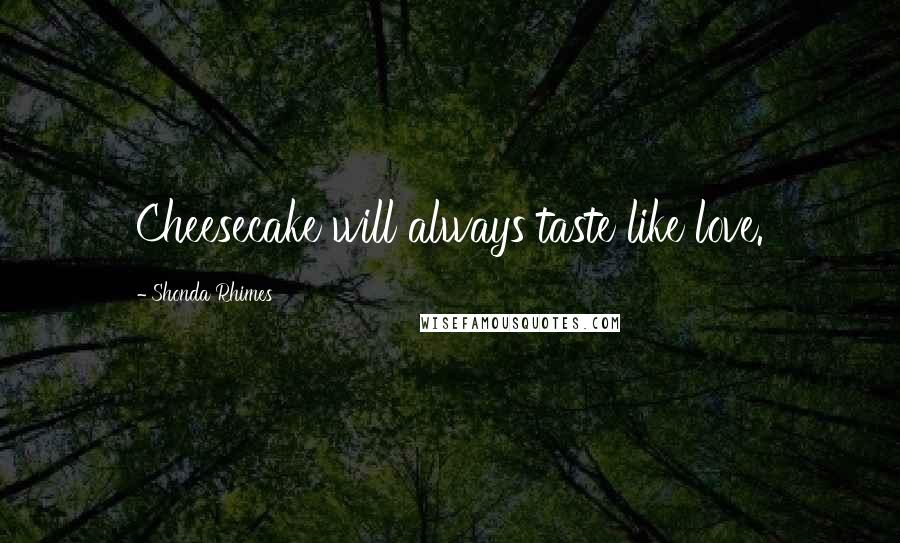 Cheesecake will always taste like love.

- Shonda Rhimes

WISEFAMOUSQUOTES.COM